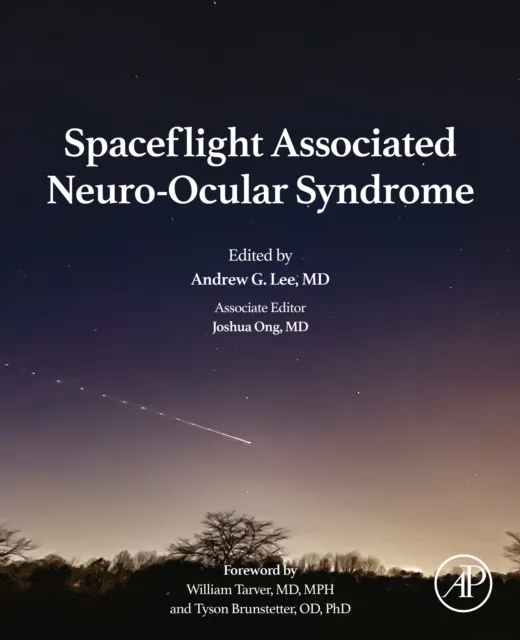 Spaceflight Associated Neuro-Ocular Syndrome

Edited by
Andrew G. Lee, MD

Associate Editor
Joshua Ong, MD

Foreword by
William Tarver, MD, MPH
and Tyson Brunstetter, OD, PhD

AP